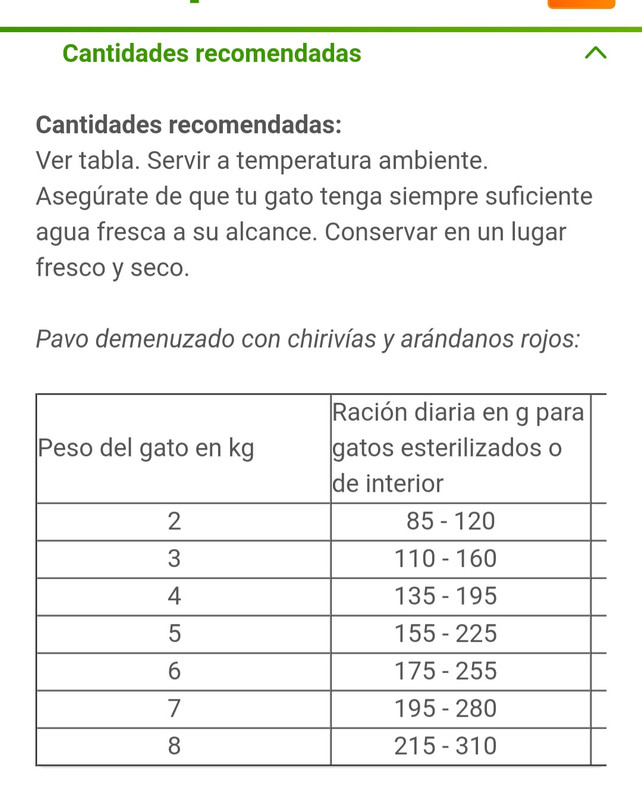 Cantidades recomendadas

**Cantidades recomendadas:**
Ver tabla. Servir a temperatura ambiente. Asegúrate de que tu gato tenga siempre suficiente agua fresca a su alcance. Conservar en un lugar fresco y seco.

*Pavo demenuzado con chirivías y arándanos rojos:*

| Peso del gato en kg | Ración diaria en g para gatos esterilizados o de interior |
|---|---|
| 2 | 85 - 120 |
| 3 | 110 - 160 |
| 4 | 135 - 195 |
| 5 | 155 - 225 |
| 6 | 175 - 255 |
| 7 | 195 - 280 |
| 8 | 215 - 310 |